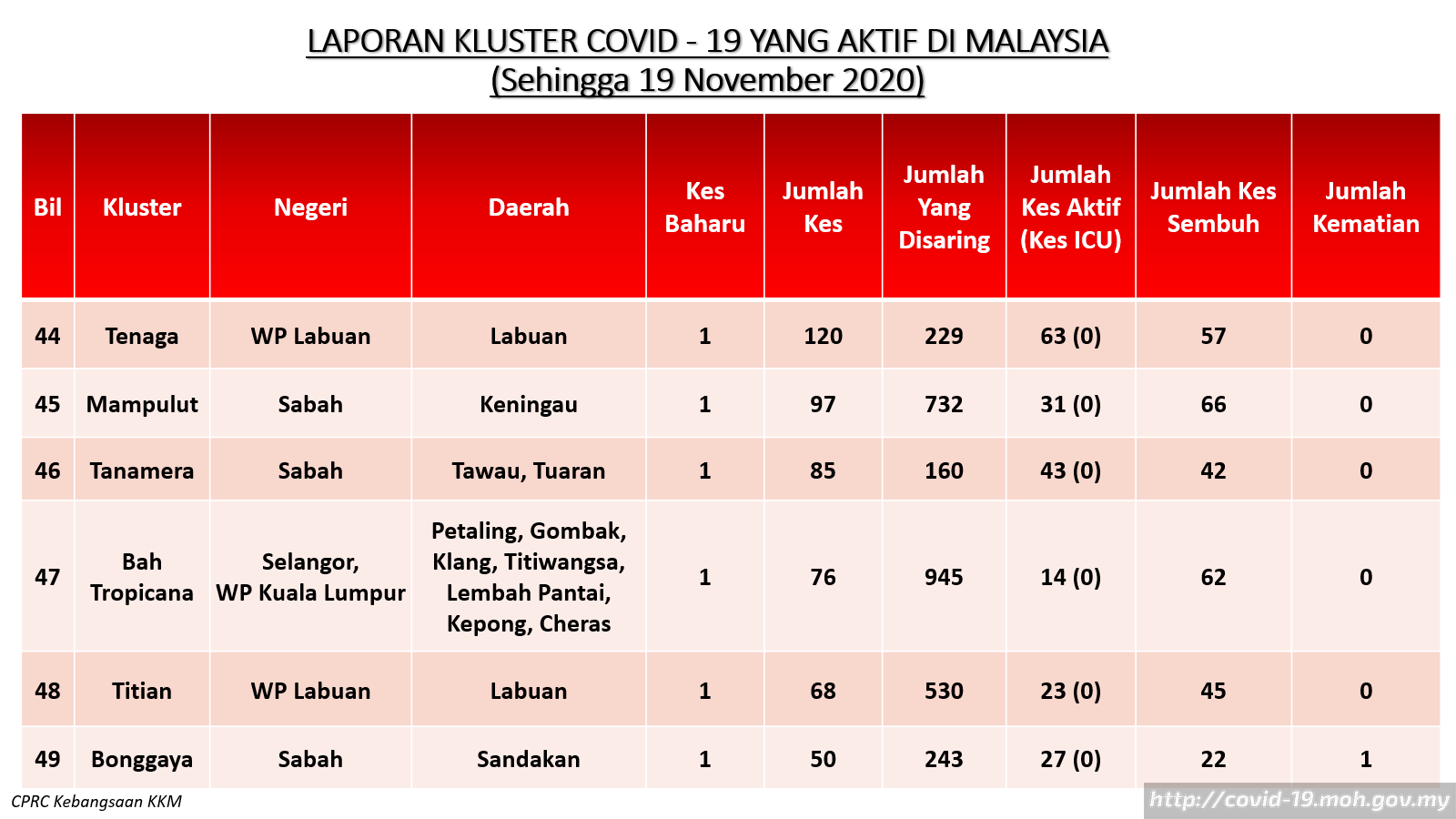 LAPORAN KLUSTER COVID - 19 YANG AKTIF DI MALAYSIA
(Sehingga 19 November 2020)

| Bil | Kluster | Negeri | Daerah | Kes Baharu | Jumlah Kes | Jumlah Yang Disaring | Jumlah Kes Aktif (Kes ICU) | Jumlah Kes Sembuh | Jumlah Kematian |
|---|---|---|---|---|---|---|---|---|---|
| 44 | Tenaga | WP Labuan | Labuan | 1 | 120 | 229 | 63 (0) | 57 | 0 |
| 45 | Mampulut | Sabah | Keningau | 1 | 97 | 732 | 31 (0) | 66 | 0 |
| 46 | Tanamera | Sabah | Tawau, Tuaran | 1 | 85 | 160 | 43 (0) | 42 | 0 |
| 47 | Bah Tropicana | Selangor, WP Kuala Lumpur | Petaling, Gombak, Klang, Titiwangsa, Lembah Pantai, Kepong, Cheras | 1 | 76 | 945 | 14 (0) | 62 | 0 |
| 48 | Titian | WP Labuan | Labuan | 1 | 68 | 530 | 23 (0) | 45 | 0 |
| 49 | Bonggaya | Sabah | Sandakan | 1 | 50 | 243 | 27 (0) | 22 | 1 |

CPRC Kebangsaan KKM
http://covid-19.moh.gov.my